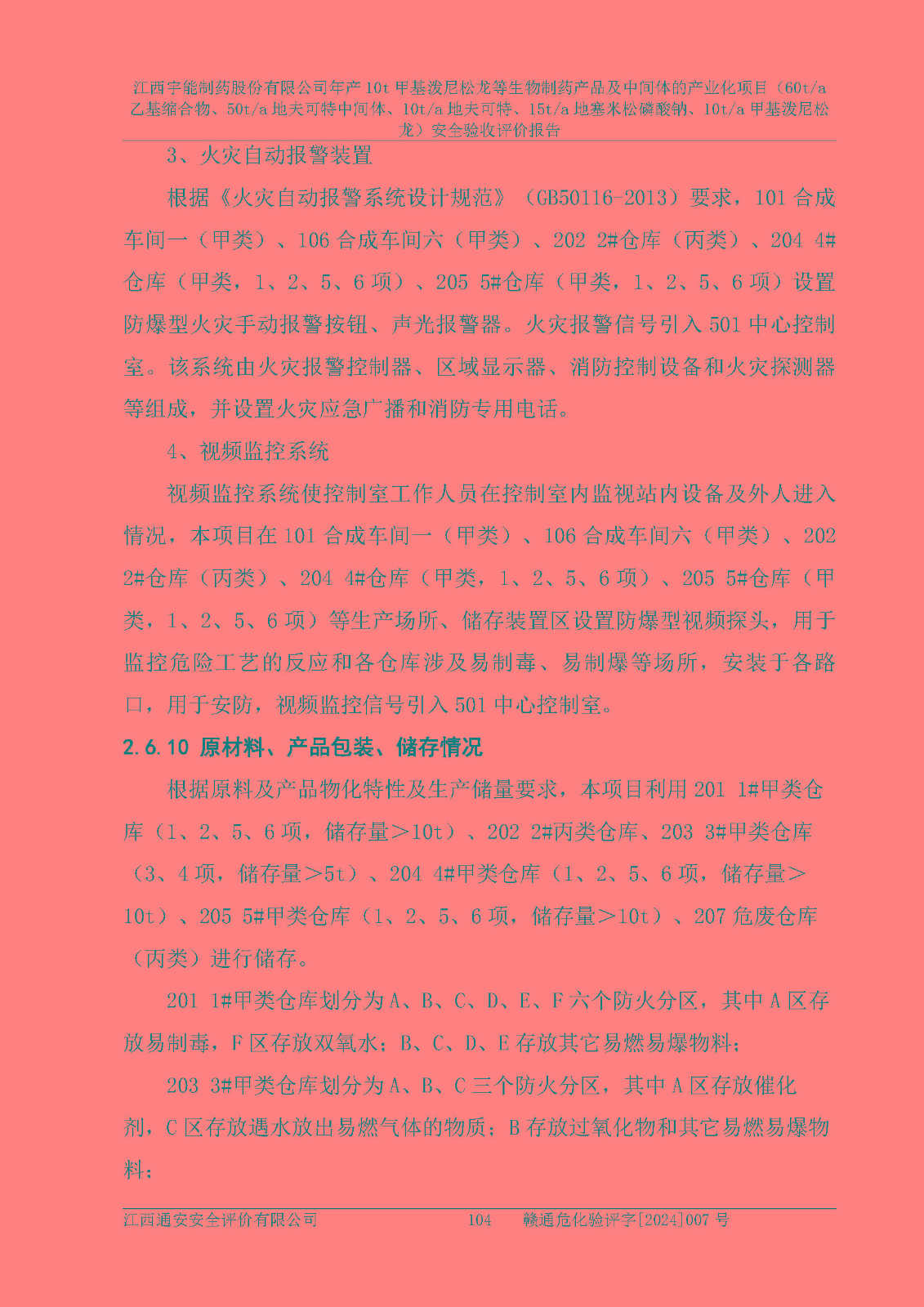 江西宇能制药股份有限公司年产 10t 甲基泼尼松龙等生物制药产品及中间体的产业化项目（60t/a 乙基缩合物、50t/a 地夫可特中间体、10t/a 地夫可特、15t/a 地塞米松磷酸钠、10t/a 甲基泼尼松龙）安全验收评价报告

3、火灾自动报警装置

根据《火灾自动报警系统设计规范》（GB50116-2013）要求，101 合成车间一（甲类）、106 合成车间六（甲类）、202 2#仓库（丙类）、204 4#仓库（甲类，1、2、5、6 项）、205 5#仓库（甲类，1、2、5、6 项）设置防爆型火灾手动报警按钮、声光报警器。火灾报警信号引入 501 中心控制室。该系统由火灾报警控制器、区域显示器、消防控制设备和火灾探测器等组成，并设置火灾应急广播和消防专用电话。

4、视频监控系统

视频监控系统使控制室工作人员在控制室内监视站内设备及外人进入情况，本项目在 101 合成车间一（甲类）、106 合成车间六（甲类）、202 2#仓库（丙类）、204 4#仓库（甲类，1、2、5、6 项）、205 5#仓库（甲类，1、2、5、6 项）等生产场所、储存装置区设置防爆型视频探头，用于监控危险工艺的反应和各仓库涉及易制毒、易制爆等场所，安装于各路口，用于安防，视频监控信号引入 501 中心控制室。

2.6.10 原材料、产品包装、储存情况

根据原料及产品物化特性及生产储量要求，本项目利用 201 1#甲类仓库（1、2、5、6 项，储存量＞10t）、202 2#丙类仓库、203 3#甲类仓库（3、4 项，储存量＞5t）、204 4#甲类仓库（1、2、5、6 项，储存量＞10t）、205 5#甲类仓库（1、2、5、6 项，储存量＞10t）、207 危废仓库（丙类）进行储存。

201 1#甲类仓库划分为 A、B、C、D、E、F 六个防火分区，其中 A 区存放易制毒，F 区存放双氧水；B、C、D、E 存放其它易燃易爆物料；

203 3#甲类仓库划分为 A、B、C 三个防火分区，其中 A 区存放催化剂，C 区存放遇水放出易燃气体的物质；B 存放过氧化物和其它易燃易爆物料；

江西通安安全评价有限公司 104 赣通危化验评字[2024]007 号